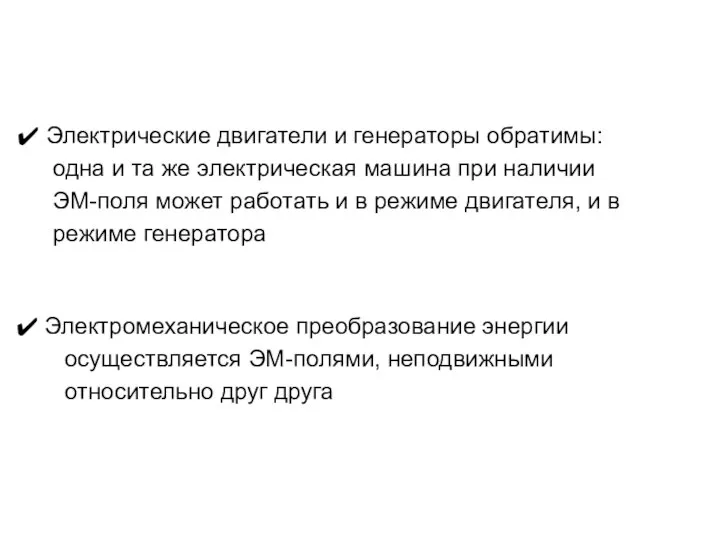 ✔ Электрические двигатели и генераторы обратимы: одна и та же электрическая машина при наличии ЭМ-поля может работать и в режиме двигателя, и в режиме генератора

✔ Электромеханическое преобразование энергии осуществляется ЭМ-полями, неподвижными относительно друг друга